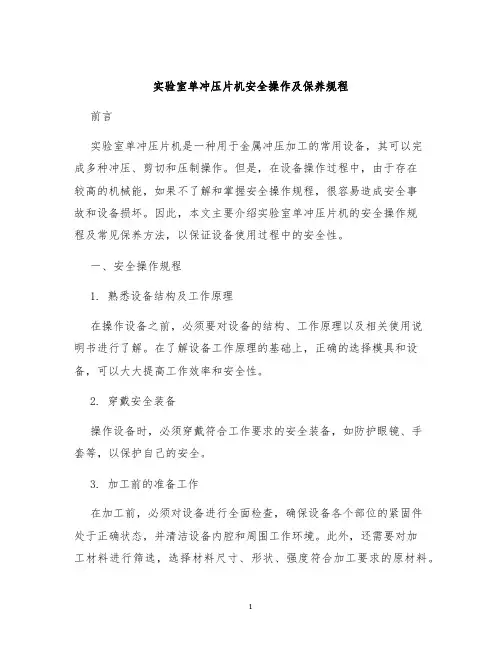 实验室单冲压片机安全操作及保养规程

前言

实验室单冲压片机是一种用于金属冲压加工的常用设备，其可以完成多种冲压、剪切和压制操作。但是，在设备操作过程中，由于存在较高的机械能，如果不了解和掌握安全操作规程，很容易造成安全事故和设备损坏。因此，本文主要介绍实验室单冲压片机的安全操作规程及常见保养方法，以保证设备使用过程中的安全性。

一、安全操作规程

1. 熟悉设备结构及工作原理

在操作设备之前，必须要对设备的结构、工作原理以及相关使用说明书进行了解。在了解设备工作原理的基础上，正确的选择模具和设备，可以大大提高工作效率和安全性。

2. 穿戴安全装备

操作设备时，必须穿戴符合工作要求的安全装备，如防护眼镜、手套等，以保护自己的安全。

3. 加工前的准备工作

在加工前，必须对设备进行全面检查，确保设备各个部位的紧固件处于正确状态，并清洁设备内腔和周围工作环境。此外，还需要对加工材料进行筛选，选择材料尺寸、形状、强度符合加工要求的原材料。

1